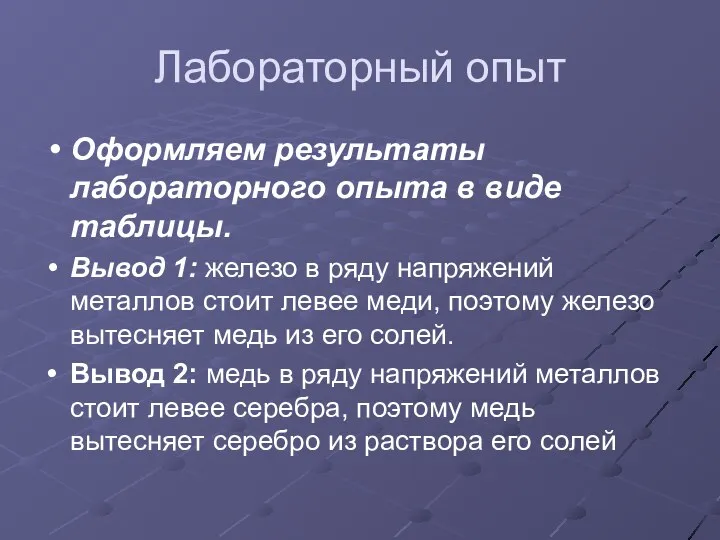 Лабораторный опыт

• Оформляем результаты лабораторного опыта в виде таблицы.

• Вывод 1: железо в ряду напряжений металлов стоит левее меди, поэтому железо вытесняет медь из его солей.

• Вывод 2: медь в ряду напряжений металлов стоит левее серебра, поэтому медь вытесняет серебро из раствора его солей